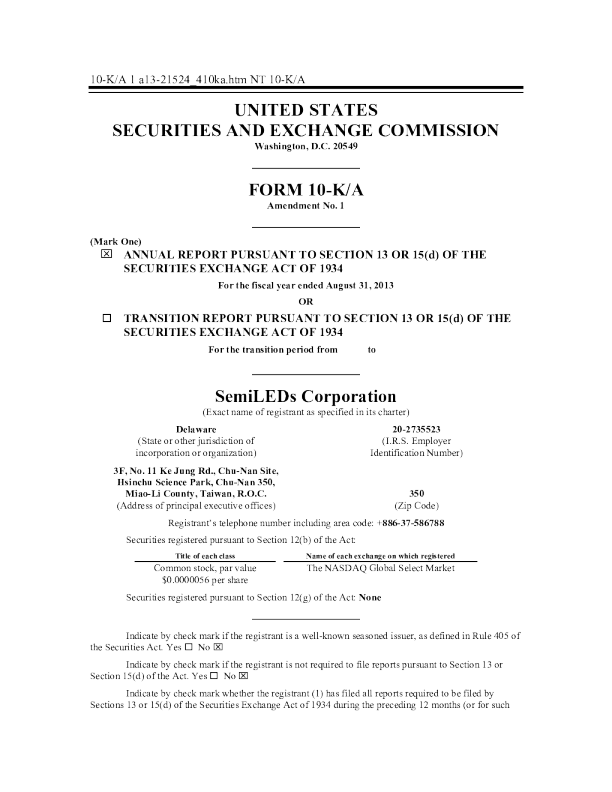 10-K/A 1 a13-21524_410ka.htm NT 10-K/A

UNITED STATES
SECURITIES AND EXCHANGE COMMISSION
Washington, D.C. 20549

FORM 10-K/A
Amendment No. 1

(Mark One)
☒ ANNUAL REPORT PURSUANT TO SECTION 13 OR 15(d) OF THE SECURITIES EXCHANGE ACT OF 1934

For the fiscal year ended August 31, 2013

OR

☐ TRANSITION REPORT PURSUANT TO SECTION 13 OR 15(d) OF THE SECURITIES EXCHANGE ACT OF 1934

For the transition period from to

SemiLEDs Corporation
(Exact name of registrant as specified in its charter)

Delaware
(State or other jurisdiction of incorporation or organization)

20-2735523
(I.R.S. Employer Identification Number)

3F, No. 11 Ke Jung Rd., Chu-Nan Site, Hsinchu Science Park, Chu-Nan 350, Miao-Li County, Taiwan, R.O.C.
(Address of principal executive offices)

350
(Zip Code)

Registrant's telephone number including area code: +886-37-586788

Securities registered pursuant to Section 12(b) of the Act:

| Title of each class | Name of each exchange on which registered |
|---|---|
| Common stock, par value $0.0000056 per share | The NASDAQ Global Select Market |

Securities registered pursuant to Section 12(g) of the Act: None

Indicate by check mark if the registrant is a well-known seasoned issuer, as defined in Rule 405 of the Securities Act. Yes ☐ No ☒

Indicate by check mark if the registrant is not required to file reports pursuant to Section 13 or Section 15(d) of the Act. Yes ☐ No ☒

Indicate by check mark whether the registrant (1) has filed all reports required to be filed by Sections 13 or 15(d) of the Securities Exchange Act of 1934 during the preceding 12 months (or for such